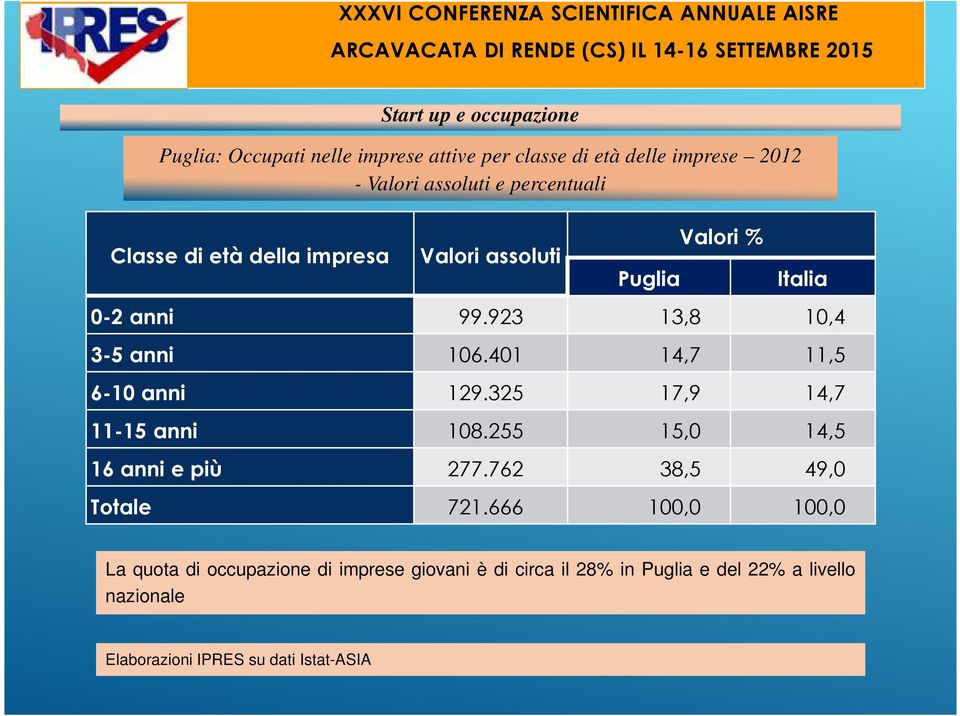 IPRES

XXXVI CONFERENZA SCIENTIFICA ANNUALE AISRE
ARCAVACATA DI RENDE (CS) IL 14-16 SETTEMBRE 2015

Start up e occupazione

Puglia: Occupati nelle imprese attive per classe di età delle imprese – 2012 - Valori assoluti e percentuali

| Classe di età della impresa | Valori assoluti | Valori % Puglia | Valori % Italia |
|---|---|---|---|
| 0-2 anni | 99.923 | 13,8 | 10,4 |
| 3-5 anni | 106.401 | 14,7 | 11,5 |
| 6-10 anni | 129.325 | 17,9 | 14,7 |
| 11-15 anni | 108.255 | 15,0 | 14,5 |
| 16 anni e più | 277.762 | 38,5 | 49,0 |
| Totale | 721.666 | 100,0 | 100,0 |

La quota di occupazione di imprese giovani è di circa il 28% in Puglia e del 22% a livello nazionale

Elaborazioni IPRES su dati Istat-ASIA